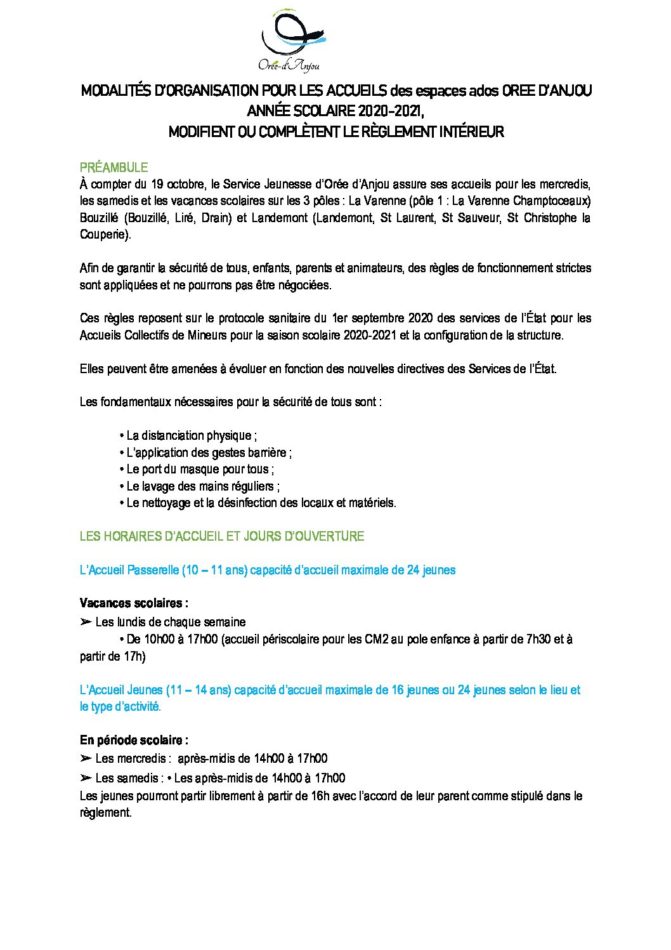 Orée-d'Anjou

MODALITÉS D'ORGANISATION POUR LES ACCUEILS des espaces ados OREE D'ANJOU ANNÉE SCOLAIRE 2020-2021, MODIFIENT OU COMPLÈTENT LE RÈGLEMENT INTÉRIEUR

PRÉAMBULE
À compter du 19 octobre, le Service Jeunesse d'Orée d'Anjou assure ses accueils pour les mercredis, les samedis et les vacances scolaires sur les 3 pôles : La Varenne (pôle 1 : La Varenne Champtoceaux) Bouzillé (Bouzillé, Liré, Drain) et Landemont (Landemont, St Laurent, St Sauveur, St Christophe la Couperie).

Afin de garantir la sécurité de tous, enfants, parents et animateurs, des règles de fonctionnement strictes sont appliquées et ne pourrons pas être négociées.

Ces règles reposent sur le protocole sanitaire du 1er septembre 2020 des services de l'État pour les Accueils Collectifs de Mineurs pour la saison scolaire 2020-2021 et la configuration de la structure.

Elles peuvent être amenées à évoluer en fonction des nouvelles directives des Services de l'État.

Les fondamentaux nécessaires pour la sécurité de tous sont :

• La distanciation physique ;
• L'application des gestes barrière ;
• Le port du masque pour tous ;
• Le lavage des mains réguliers ;
• Le nettoyage et la désinfection des locaux et matériels.

LES HORAIRES D'ACCUEIL ET JOURS D'OUVERTURE

L'Accueil Passerelle (10 – 11 ans) capacité d'accueil maximale de 24 jeunes

Vacances scolaires :
➢ Les lundis de chaque semaine
• De 10h00 à 17h00 (accueil périscolaire pour les CM2 au pole enfance à partir de 7h30 et à partir de 17h)

L'Accueil Jeunes (11 – 14 ans) capacité d'accueil maximale de 16 jeunes ou 24 jeunes selon le lieu et le type d'activité.

En période scolaire :
➢ Les mercredis : après-midis de 14h00 à 17h00
➢ Les samedis : • Les après-midis de 14h00 à 17h00
Les jeunes pourront partir librement à partir de 16h avec l'accord de leur parent comme stipulé dans le règlement.